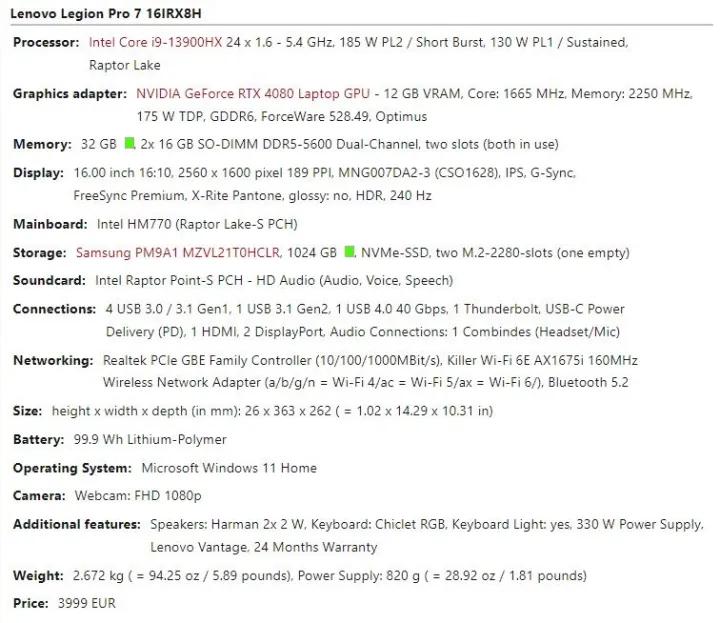 Lenovo Legion Pro 7 16IRX8H

Processor: Intel Core i9-13900HX 24 x 1.6 - 5.4 GHz, 185 W PL2 / Short Burst, 130 W PL1 / Sustained, Raptor Lake

Graphics adapter: NVIDIA GeForce RTX 4080 Laptop GPU - 12 GB VRAM, Core: 1665 MHz, Memory: 2250 MHz, 175 W TDP, GDDR6, ForceWare 528.49, Optimus

Memory: 32 GB , 2x 16 GB SO-DIMM DDR5-5600 Dual-Channel, two slots (both in use)

Display: 16.00 inch 16:10, 2560 x 1600 pixel 189 PPI, MNG007DA2-3 (CSO1628), IPS, G-Sync, FreeSync Premium, X-Rite Pantone, glossy: no, HDR, 240 Hz

Mainboard: Intel HM770 (Raptor Lake-S PCH)

Storage: Samsung PM9A1 MZVL21T0HCLR, 1024 GB , NVMe-SSD, two M.2-2280-slots (one empty)

Soundcard: Intel Raptor Point-S PCH - HD Audio (Audio, Voice, Speech)

Connections: 4 USB 3.0 / 3.1 Gen1, 1 USB 3.1 Gen2, 1 USB 4.0 40 Gbps, 1 Thunderbolt, USB-C Power Delivery (PD), 1 HDMI, 2 DisplayPort, Audio Connections: 1 Combindes (Headset/Mic)

Networking: Realtek PCIe GBE Family Controller (10/100/1000MBit/s), Killer Wi-Fi 6E AX1675i 160MHz Wireless Network Adapter (a/b/g/n = Wi-Fi 4/ac = Wi-Fi 5/ax = Wi-Fi 6/), Bluetooth 5.2

Size: height x width x depth (in mm): 26 x 363 x 262 ( = 1.02 x 14.29 x 10.31 in)

Battery: 99.9 Wh Lithium-Polymer

Operating System: Microsoft Windows 11 Home

Camera: Webcam: FHD 1080p

Additional features: Speakers: Harman 2x 2 W, Keyboard: Chiclet RGB, Keyboard Light: yes, 330 W Power Supply, Lenovo Vantage, 24 Months Warranty

Weight: 2.672 kg ( = 94.25 oz / 5.89 pounds), Power Supply: 820 g ( = 28.92 oz / 1.81 pounds)

Price: 3999 EUR